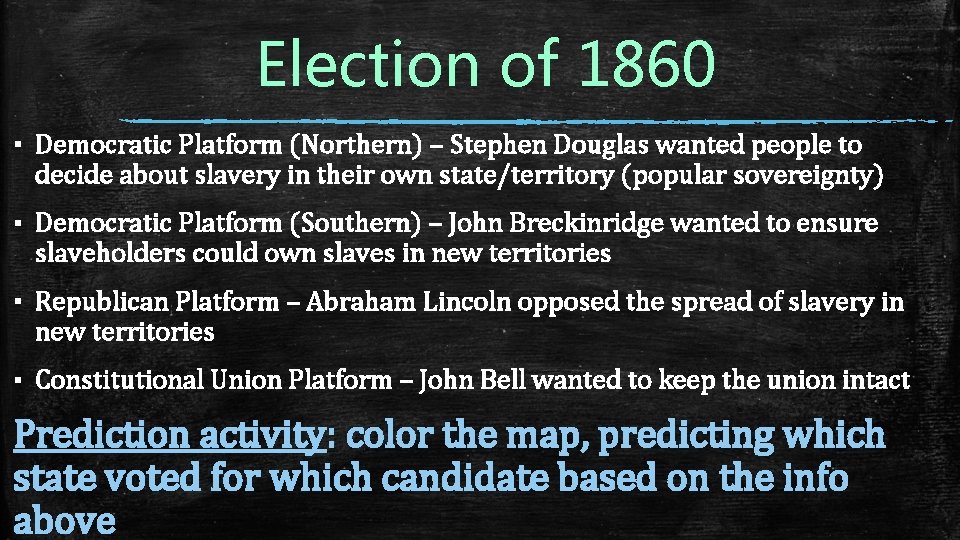 Election of 1860

▪ Democratic Platform (Northern) – Stephen Douglas wanted people to decide about slavery in their own state/territory (popular sovereignty)

▪ Democratic Platform (Southern) – John Breckinridge wanted to ensure slaveholders could own slaves in new territories

▪ Republican Platform – Abraham Lincoln opposed the spread of slavery in new territories

▪ Constitutional Union Platform – John Bell wanted to keep the union intact

Prediction activity: color the map, predicting which state voted for which candidate based on the info above